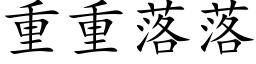 重重落落